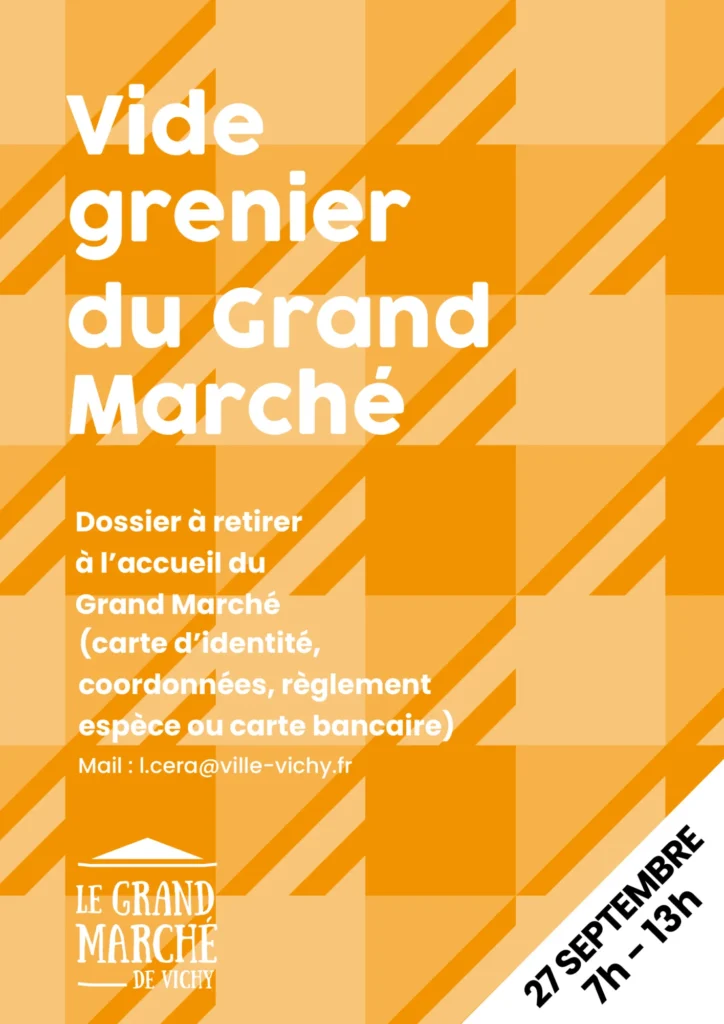 Vide grenier du Grand Marché

Dossier à retirer à l'accueil du Grand Marché (carte d'identité, coordonnées, règlement espèce ou carte bancaire)

Mail : l.cera@ville-vichy.fr

LE GRAND
MARCHÉ
DE VICHY

27 SEPTEMBRE
7h - 13h